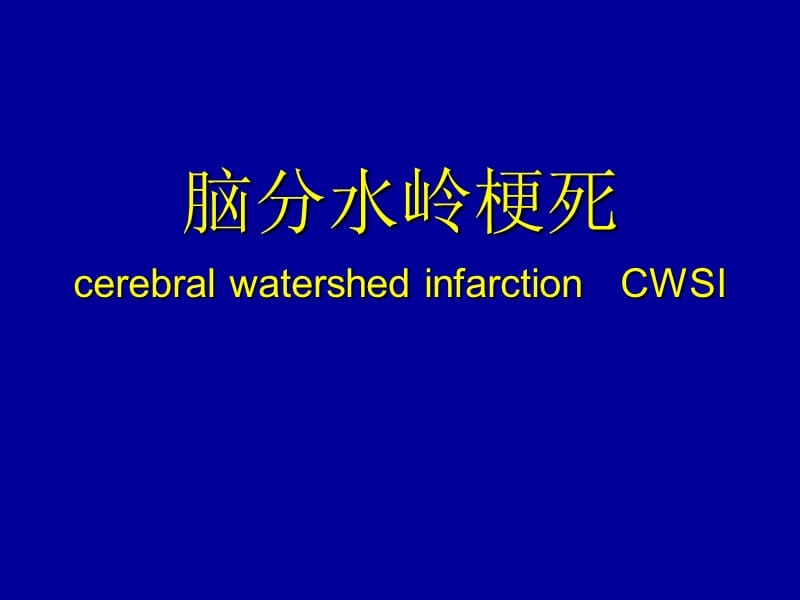 脑分水岭梗死

cerebral watershed infarction CWSI